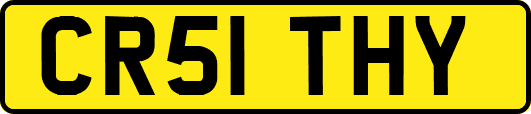 CR51 THY